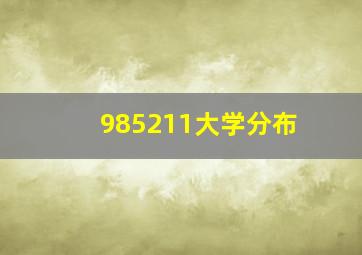 985211大学分布